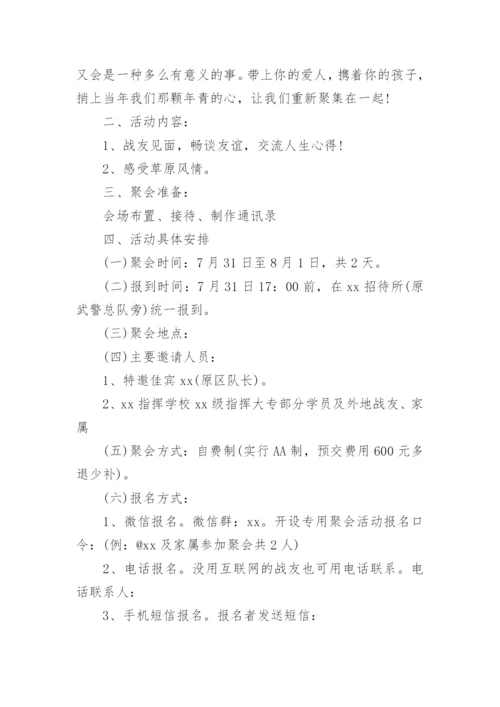 又会是一种多么有意义的事。带上你的爱人，携着你的孩子，捎上当年我们那颗年青的心，让我们重新聚集在一起！

二、活动内容：

1、战友见面，畅谈友谊，交流人生心得！

2、感受草原风情。

三、聚会准备：

会场布置、接待、制作通讯录

四、活动具体安排

(一)聚会时间：7月31日至8月1日，共2天。

(二)报到时间：7月31日17：00前，在xx招待所(原武警总队旁)统一报到。

(三)聚会地点：

(四)主要邀请人员：

1、特邀佳宾xx(原区队长)。

2、xx指挥学校xx级指挥大专部分学员及外地战友、家属

(五)聚会方式：自费制(实行AA制，预交费用600元多退少补)。

(六)报名方式：

1、微信报名。微信群：xx。开设专用聚会活动报名口令：(例：@xx及家属参加聚会共2人)

2、电话报名。没用互联网的战友也可用电话联系。电话联系人：

3、手机短信报名。报名者发送短信：